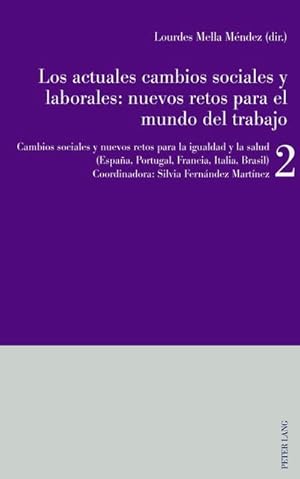 Lourdes Mella Méndez (dir.)

Los actuales cambios sociales y laborales: nuevos retos para el mundo del trabajo

Cambios sociales y nuevos retos para la igualdad y la salud (España, Portugal, Francia, Italia, Brasil) Coordinadora: Silvia Fernández Martínez

2

PETER LANG